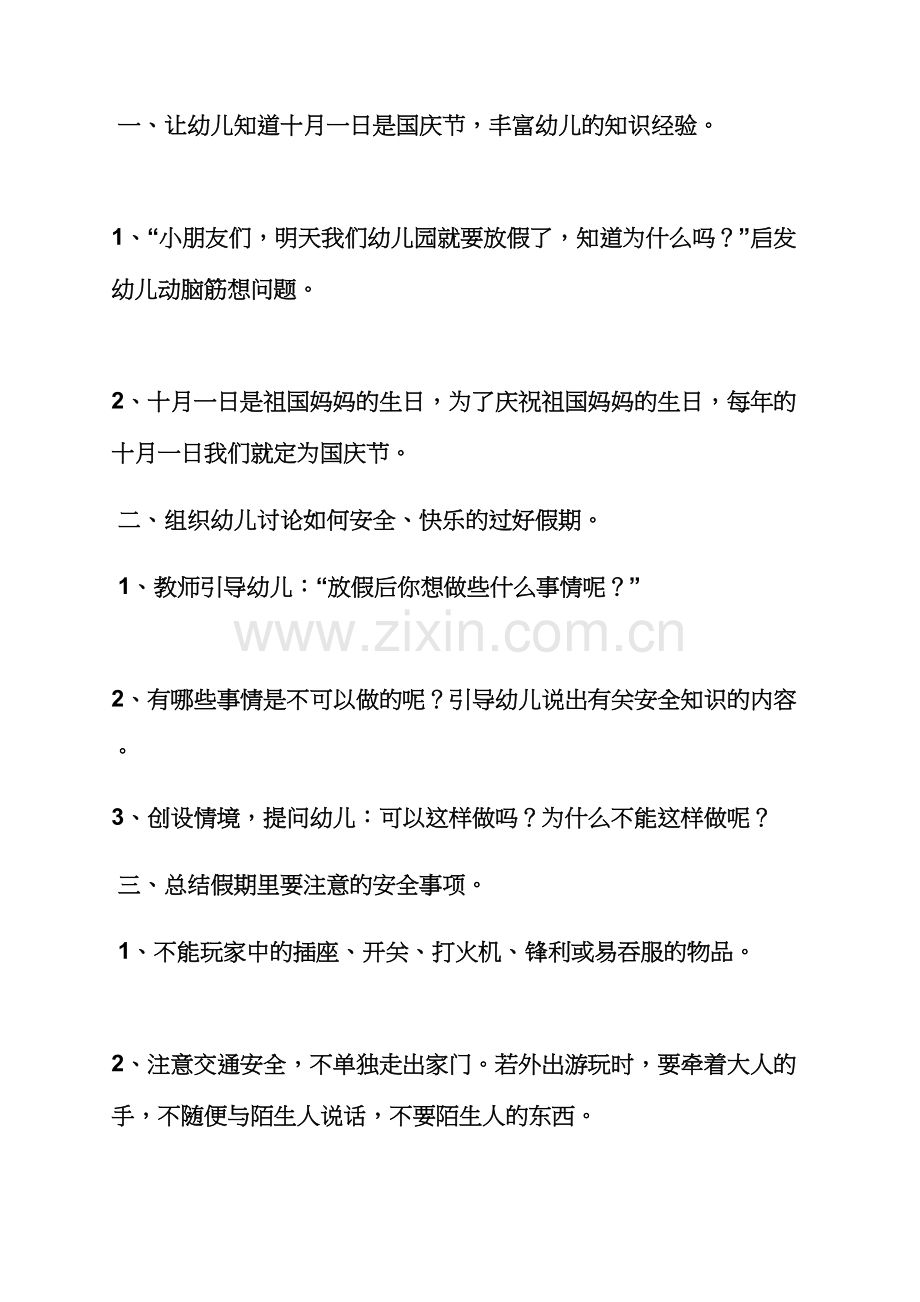 一、让幼儿知道十月一日是国庆节，丰富幼儿的知识经验。

1、“小朋友们，明天我们幼儿园就要放假了，知道为什么吗？”启发幼儿动脑筋想问题。

2、十月一日是祖国妈妈的生日，为了庆祝祖国妈妈的生日，每年的十月一日我们就定为国庆节。

二、组织幼儿讨论如何安全、快乐的过好假期。

1、教师引导幼儿：“放假后你想做些什么事情呢？”

www.zixin.com.cn

2、有哪些事情是不可以做的呢？引导幼儿说出有关安全知识的内容。

3、创设情境，提问幼儿：可以这样做吗？为什么不能这样做呢？

三、总结假期里要注意的安全事项。

1、不能玩家中的插座、开关、打火机、锋利或易吞服的物品。

2、注意交通安全，不单独走出家门。若外出游玩时，要牵着大人的手，不随便与陌生人说话，不要陌生人的东西。